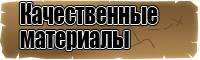 Качественные материалы